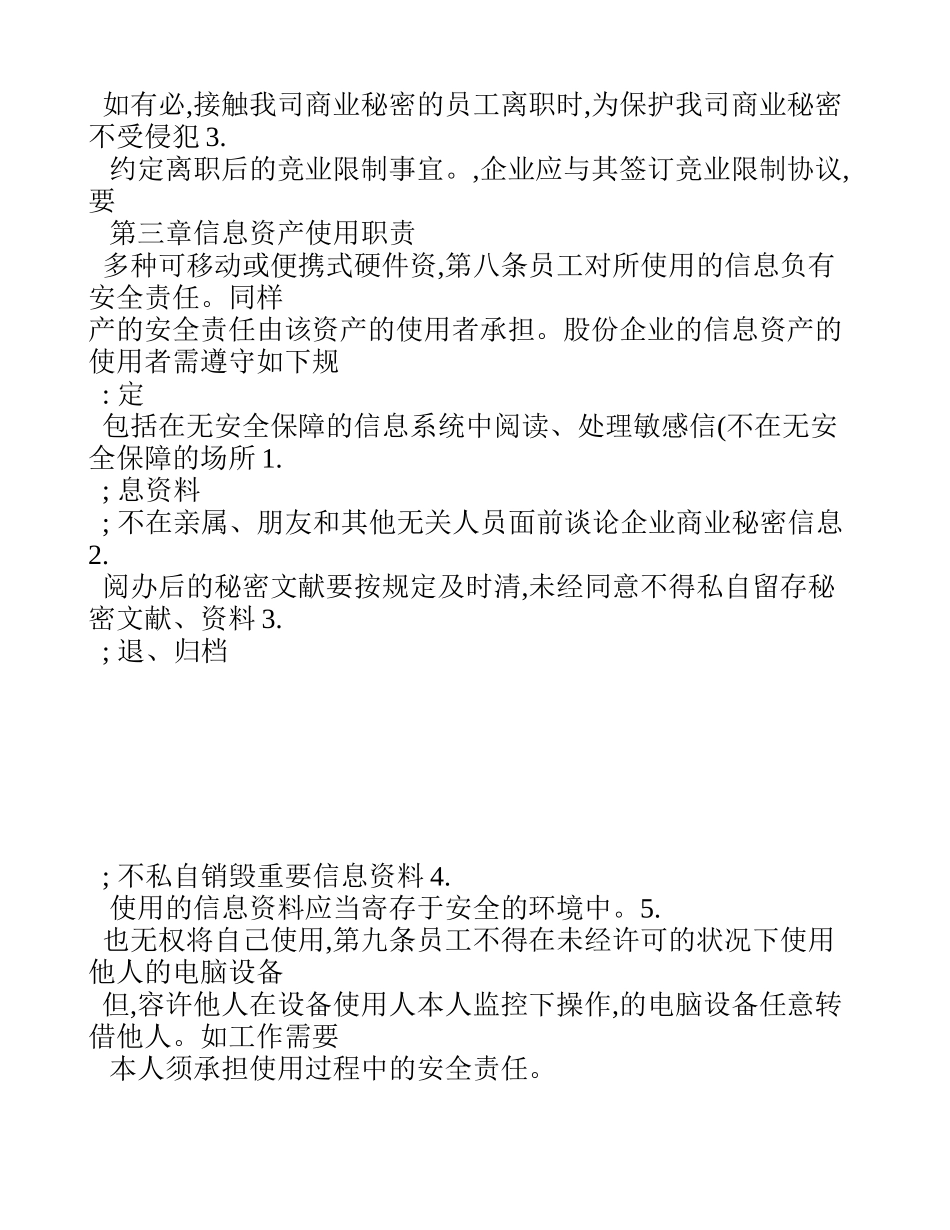 如有必,接触我司商业秘密的员工离职时,为保护我司商业秘密不受侵犯 3.
约定离职后的竞业限制事宜。,企业应与其签订竞业限制协议,要
第三章信息资产使用职责
多种可移动或便携式硬件资,第八条员工对所使用的信息负有安全责任。同样
产的安全责任由该资产的使用者承担。股份企业的信息资产的使用者需遵守如下规
: 定
包括在无安全保障的信息系统中阅读、处理敏感信(不在无安全保障的场所 1.
; 息资料
; 不在亲属、朋友和其他无关人员面前谈论企业商业秘密信息 2.
阅办后的秘密文献要按规定及时清,未经同意不得私自留存秘密文献、资料 3.
; 退、归档

; 不私自销毁重要信息资料 4.
使用的信息资料应当寄存于安全的环境中。5.
也无权将自己使用,第九条员工不得在未经许可的状况下使用他人的电脑设备
但,容许他人在设备使用人本人监控下操作,的电脑设备任意转借他人。如工作需要
本人须承担使用过程中的安全责任。